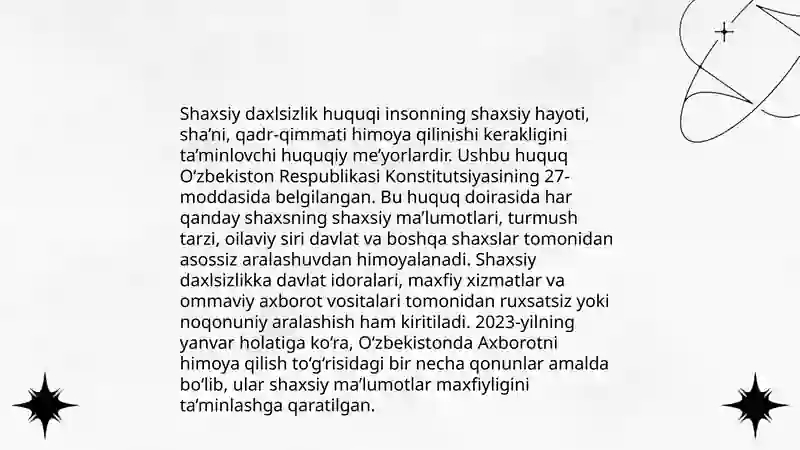 Shaxsiy daxlsizlik huquqi insonning shaxsiy hayoti, sha’ni, qadr-qimmati himoya qilinishi kerakligini ta’minlovchi huquqiy me’yorlardir. Ushbu huquq O‘zbekiston Respublikasi Konstitutsiyasining 27-moddasida belgilangan. Bu huquq doirasida har qanday shaxsning shaxsiy ma’lumotlari, turmush tarzi, oilaviy siri davlat va boshqa shaxslar tomonidan asossiz aralashuvdan himoyalanadi. Shaxsiy daxlsizlikka davlat idoralari, maxfiy xizmatlar va ommaviy axborot vositalari tomonidan ruxsatsiz yoki noqonuniy aralashish ham kiritiladi. 2023-yilning yanvar holatiga ko‘ra, O‘zbekistonda Axborotni himoya qilish to‘g‘risidagi bir necha qonunlar amalda bo‘lib, ular shaxsiy ma’lumotlar maxfiyligini ta’minlashga qaratilgan.